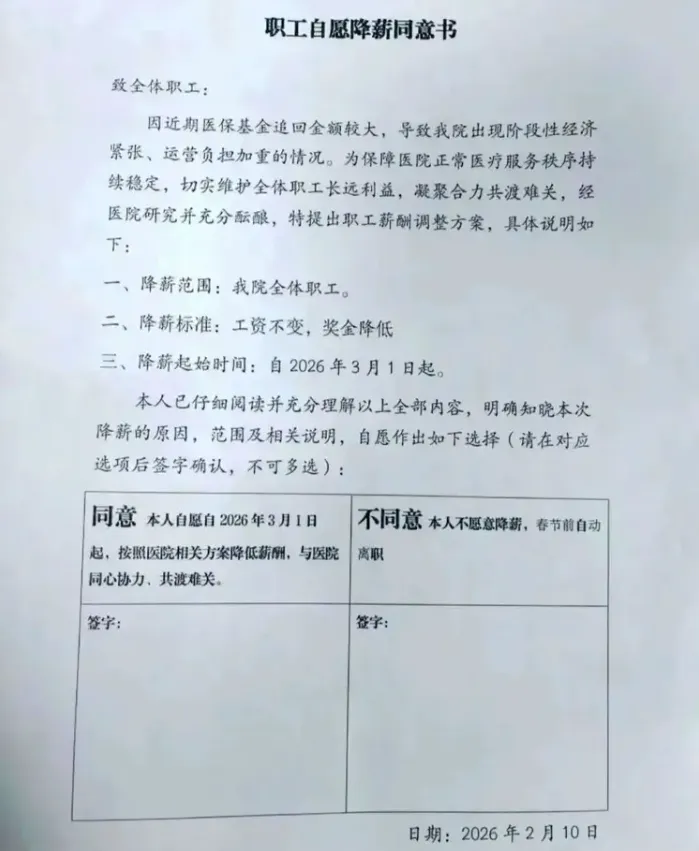 职工自愿降薪同意书

致全体职工：

因近期医保基金追回金额较大，导致我院出现阶段性经济紧张、运营负担加重的情况。为保障医院正常医疗服务秩序持续稳定，切实维护全体职工长远利益，凝聚合力共渡难关，经医院研究并充分酝酿，特提出职工薪酬调整方案，具体说明如下：

一、降薪范围：我院全体职工。

二、降薪标准：工资不变，奖金降低

三、降薪起始时间：自 2026 年 3 月 1 日起。

本人已仔细阅读并充分理解以上全部内容，明确知晓本次降薪的原因，范围及相关说明，自愿作出如下选择（请在对应选项后签字确认，不可多选）：

| 同意 本人自愿自 2026 年 3 月 1 日起，按照医院相关方案降低薪酬，与医院同心协力、共渡难关。 | 不同意 本人不愿意降薪，春节前自动离职 |
|---|---|
| 签字： | 签字： |

日期：2026 年 2 月 10 日